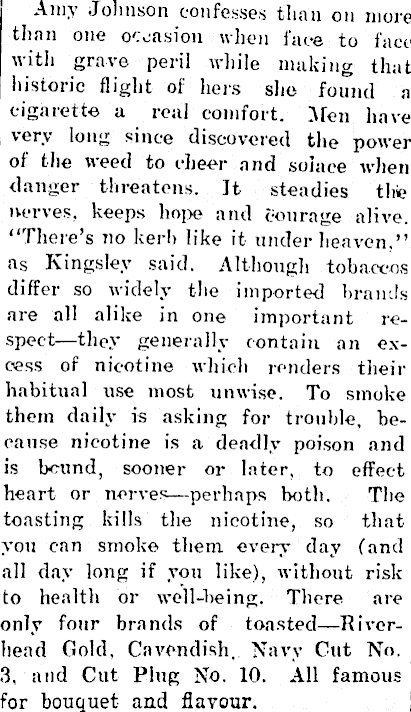 Amy Johnson confesses than on more than one occasion when face to face with grave peril while making that historic flight of hers she found a cigarette a real comfort. Men have very long since discovered the power of the weed to cheer and solace when danger threatens. It steadies the nerves, keeps hope and courage alive. "There's no kerb like it under heaven," as Kingsley said. Although tobaccos differ so widely the imported brands are all alike in one important respect—they generally contain an excess of nicotine which renders their habitual use most unwise. To smoke them daily is asking for trouble, because nicotine is a deadly poison and is bound, sooner or later, to effect heart or nerves—perhaps both. The toasting kills the nicotine, so that you can smoke them every day (and all day long if you like), without risk to health or well-being. There are only four brands of toasted—Riverhead Gold, Cavendish, Navy Cut No. 3, and Cut Plug No. 10. All famous for bouquet and flavour.